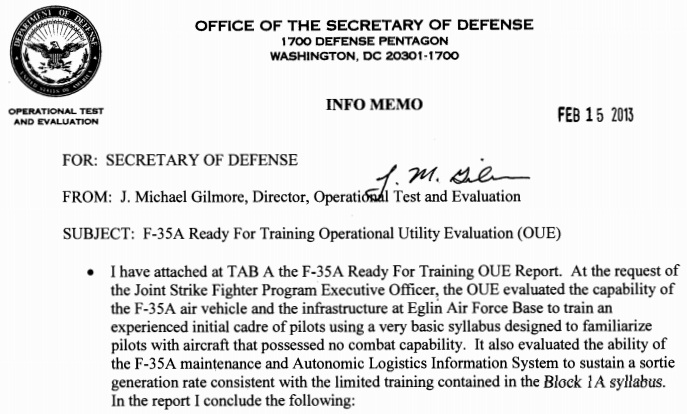 DEPARTMENT OF DEFENSE
UNITED STATES OF AMERICA

OFFICE OF THE SECRETARY OF DEFENSE
1700 DEFENSE PENTAGON
WASHINGTON, DC 20301-1700

OPERATIONAL TEST AND EVALUATION

INFO MEMO

FEB 15 2013

FOR: SECRETARY OF DEFENSE

J. M. Gilmore

FROM: J. Michael Gilmore, Director, Operational Test and Evaluation

SUBJECT: F-35A Ready For Training Operational Utility Evaluation (OUE)

• I have attached at TAB A the F-35A Ready For Training OUE Report. At the request of the Joint Strike Fighter Program Executive Officer, the OUE evaluated the capability of the F-35A air vehicle and the infrastructure at Eglin Air Force Base to train an experienced initial cadre of pilots using a very basic syllabus designed to familiarize pilots with aircraft that possessed no combat capability. It also evaluated the ability of the F-35A maintenance and Autonomic Logistics Information System to sustain a sortie generation rate consistent with the limited training contained in the Block 1A syllabus. In the report I conclude the following: